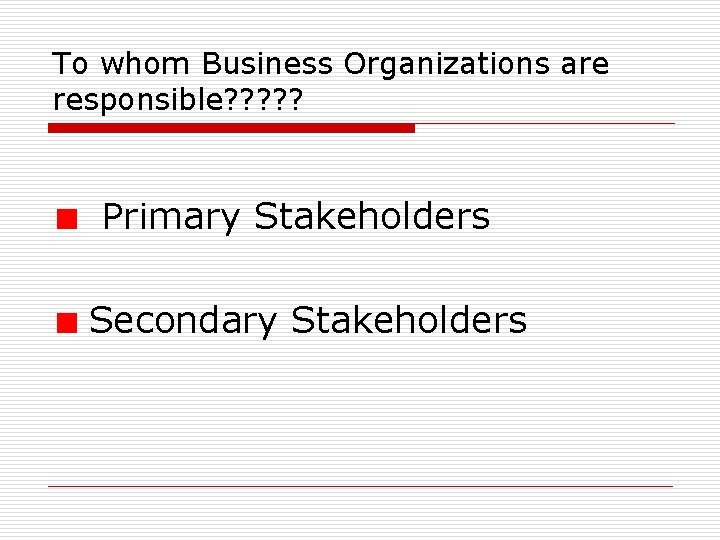 To whom Business Organizations are responsible?????

Primary Stakeholders

Secondary Stakeholders